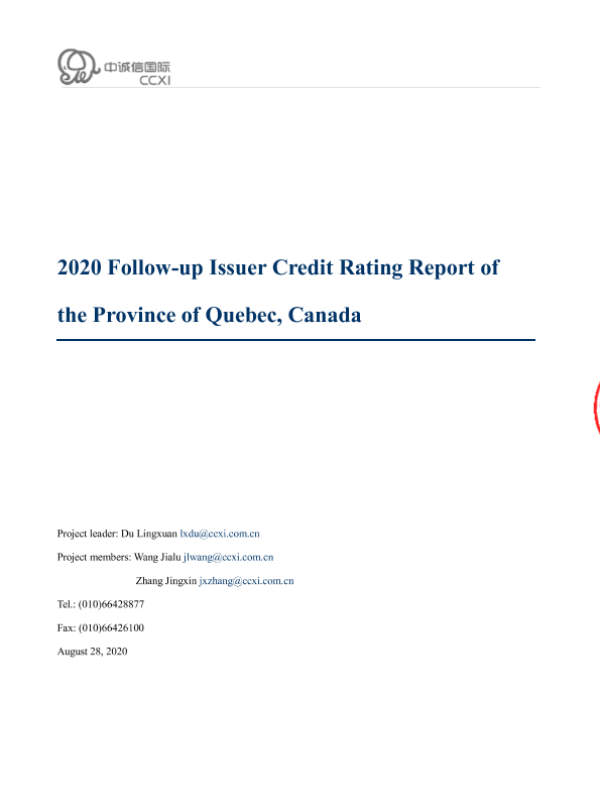 中诚信国际
CCXI

2020 Follow-up Issuer Credit Rating Report of the Province of Quebec, Canada

Project leader: Du Lingxuan lxdu@ccxi.com.cn

Project members: Wang Jialu jlwang@ccxi.com.cn

Zhang Jingxin jxzhang@ccxi.com.cn

Tel.: (010)66428877

Fax: (010)66426100

August 28, 2020